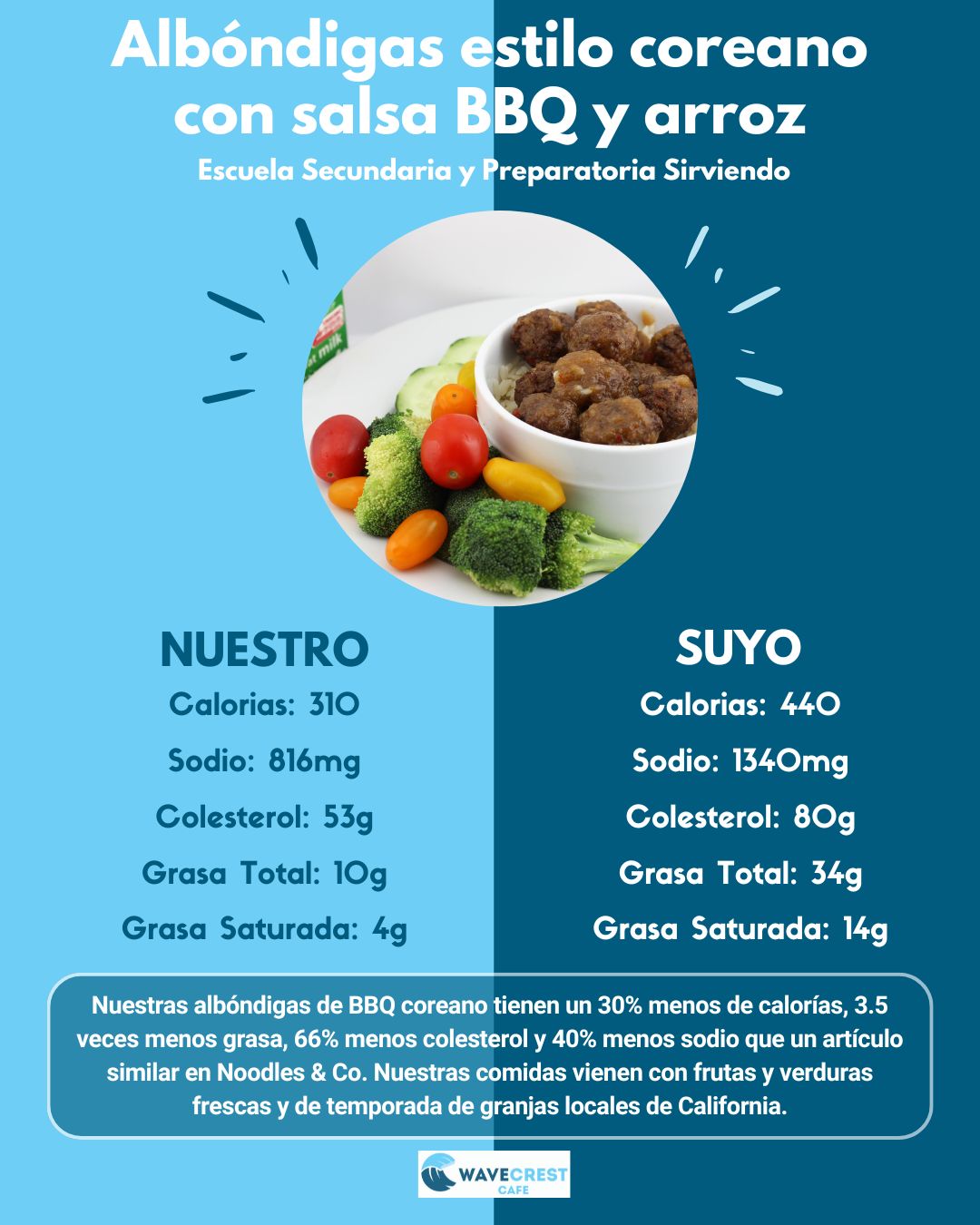 Albóndigas estilo coreano con salsa BBQ y arroz

Escuela Secundaria y Preparatoria Sirviendo

NUESTRO

Calorias: 310

Sodio: 816mg

Colesterol: 53g

Grasa Total: 10g

Grasa Saturada: 4g

SUYO

Calorias: 440

Sodio: 1340mg

Colesterol: 80g

Grasa Total: 34g

Grasa Saturada: 14g

Nuestras albóndigas de BBQ coreano tienen un 30% menos de calorías, 3.5 veces menos grasa, 66% menos colesterol y 40% menos sodio que un artículo similar en Noodles & Co. Nuestras comidas vienen con frutas y verduras frescas y de temporada de granjas locales de California.

WAVECREST
CAFE